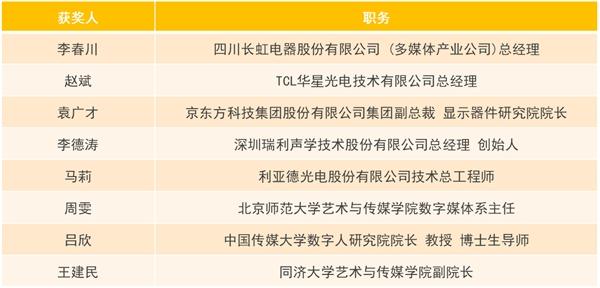 | 获奖人 | 职务 |
|---|---|
| 李春川 | 四川长虹电器股份有限公司（多媒体产业公司）总经理 |
| 赵斌 | TCL华星光电技术有限公司总经理 |
| 袁广才 | 京东方科技集团股份有限公司集团副总裁 显示器件研究院院长 |
| 李德涛 | 深圳瑞利声学技术股份有限公司总经理 创始人 |
| 马莉 | 利亚德光电股份有限公司技术总工程师 |
| 周雯 | 北京师范大学艺术与传媒学院数字媒体系主任 |
| 吕欣 | 中国传媒大学数字人研究院院长 教授 博士生导师 |
| 王建民 | 同济大学艺术与传媒学院副院长 |